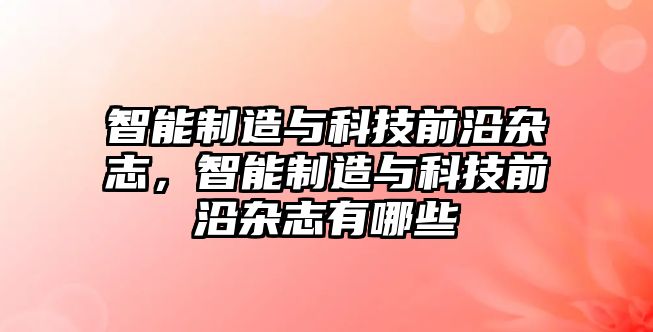 智能制造与科技前沿杂志，智能制造与科技前沿杂志有哪些